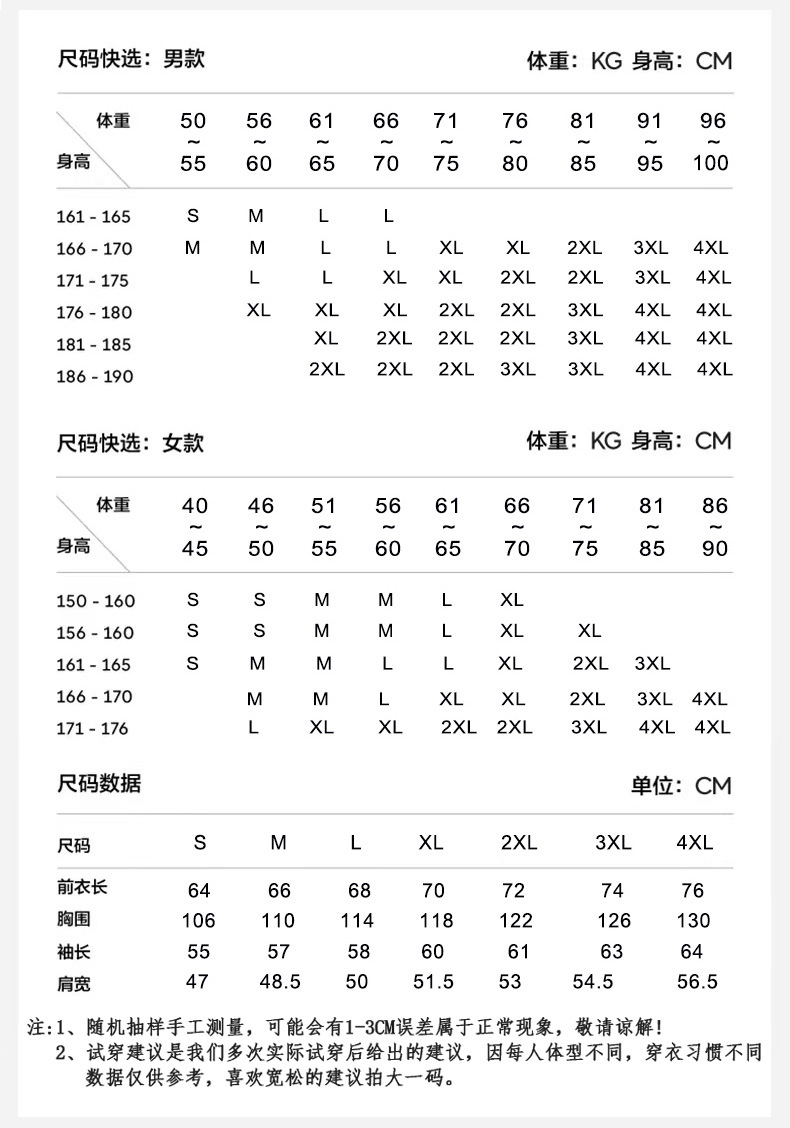 尺码快选：男款

体重：KG 身高：CM

| 体重 / 身高 | 50 ~ 55 | 56 ~ 60 | 61 ~ 65 | 66 ~ 70 | 71 ~ 75 | 76 ~ 80 | 81 ~ 85 | 91 ~ 95 | 96 ~ 100 |
|---|---|---|---|---|---|---|---|---|---|
| 161 - 165 | S | M | L | L | | | | | |
| 166 - 170 | M | M | L | L | XL | XL | 2XL | 3XL | 4XL |
| 171 - 175 | | L | L | XL | XL | 2XL | 2XL | 3XL | 4XL |
| 176 - 180 | | XL | XL | XL | 2XL | 2XL | 3XL | 4XL | 4XL |
| 181 - 185 | | | XL | 2XL | 2XL | 2XL | 3XL | 4XL | 4XL |
| 186 - 190 | | | 2XL | 2XL | 2XL | 3XL | 3XL | 4XL | 4XL |

尺码快选：女款

体重：KG 身高：CM

| 体重 / 身高 | 40 ~ 45 | 46 ~ 50 | 51 ~ 55 | 56 ~ 60 | 61 ~ 65 | 66 ~ 70 | 71 ~ 75 | 81 ~ 85 | 86 ~ 90 |
|---|---|---|---|---|---|---|---|---|---|
| 150 - 160 | S | S | M | M | L | XL | | | |
| 156 - 160 | S | S | M | M | L | XL | XL | | |
| 161 - 165 | S | M | M | L | L | XL | 2XL | 3XL | |
| 166 - 170 | | M | M | L | XL | XL | 2XL | 3XL | 4XL |
| 171 - 176 | | L | XL | XL | 2XL | 2XL | 3XL | 4XL | 4XL |

尺码数据

单位：CM

| 尺码 | S | M | L | XL | 2XL | 3XL | 4XL |
|---|---|---|---|---|---|---|---|
| 前衣长 | 64 | 66 | 68 | 70 | 72 | 74 | 76 |
| 胸围 | 106 | 110 | 114 | 118 | 122 | 126 | 130 |
| 袖长 | 55 | 57 | 58 | 60 | 61 | 63 | 64 |
| 肩宽 | 47 | 48.5 | 50 | 51.5 | 53 | 54.5 | 56.5 |

注:1、随机抽样手工测量，可能会有1-3CM误差属于正常现象，敬请谅解!
2、试穿建议是我们多次实际试穿后给出的建议，因每人体型不同，穿衣习惯不同数据仅供参考，喜欢宽松的建议拍大一码。